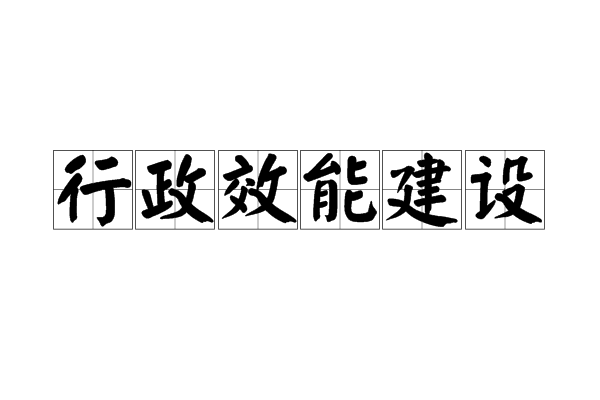 行政效能建设